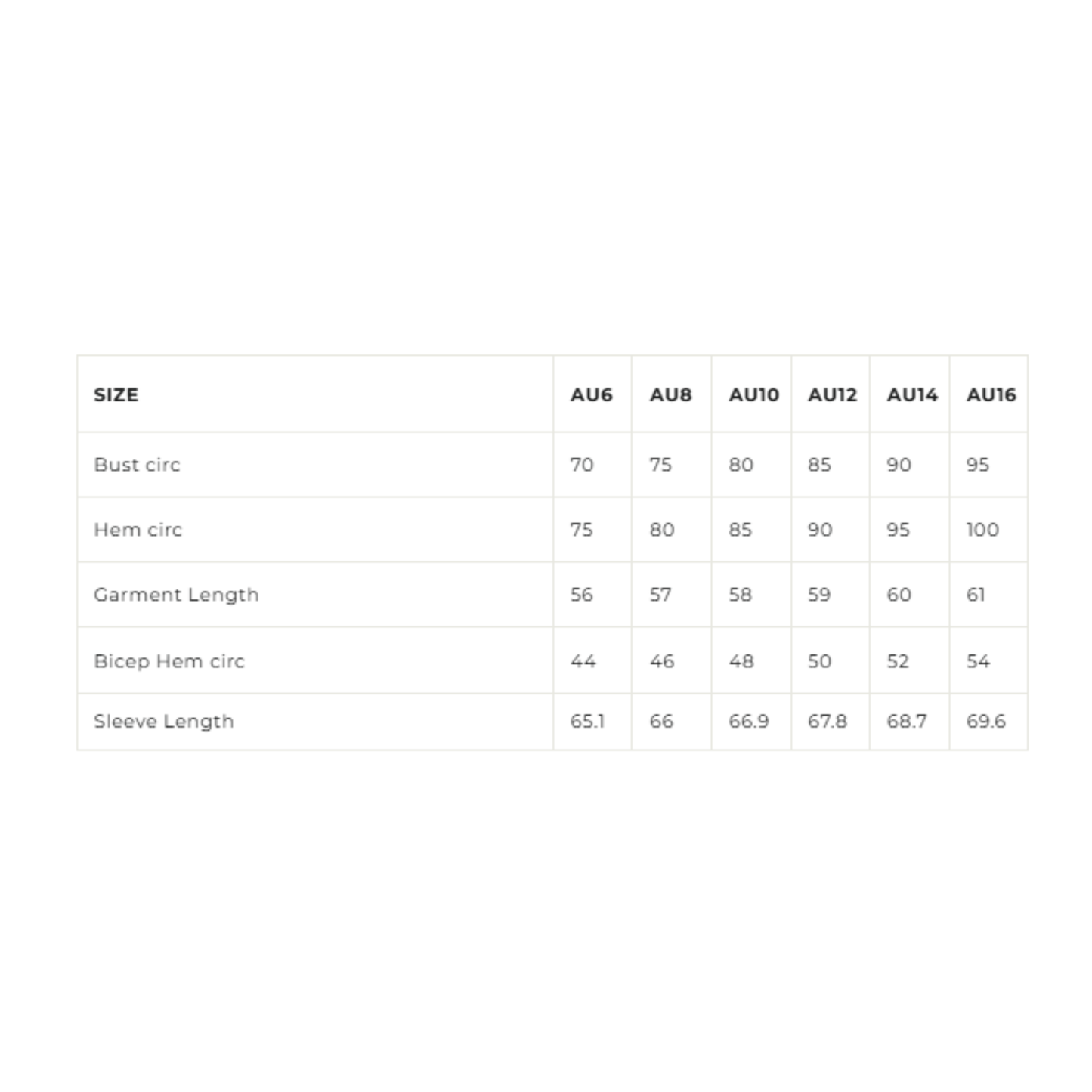 | SIZE | AU6 | AU8 | AU10 | AU12 | AU14 | AU16 |
|---|---|---|---|---|---|---|
| Bust circ | 70 | 75 | 80 | 85 | 90 | 95 |
| Hem circ | 75 | 80 | 85 | 90 | 95 | 100 |
| Garment Length | 56 | 57 | 58 | 59 | 60 | 61 |
| Bicep Hem circ | 44 | 46 | 48 | 50 | 52 | 54 |
| Sleeve Length | 65.1 | 66 | 66.9 | 67.8 | 68.7 | 69.6 |